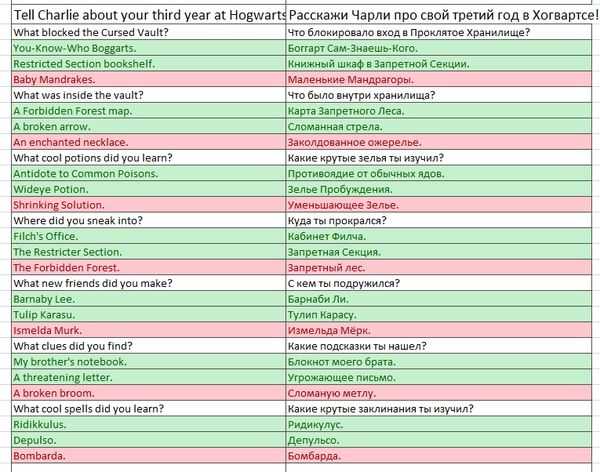 | Tell Charlie about your third year at Hogwarts | Расскажи Чарли про свой третий год в Хогвартсе! |
|---|---|
| What blocked the Cursed Vault? | Что блокировало вход в Проклятое Хранилище? |
| You-Know-Who Boggarts. | Боггарт Сам-Знаешь-Кого. |
| Restricted Section bookshelf. | Книжный шкаф в Запретной Секции. |
| Baby Mandrakes. | Маленькие Мандрагоры. |
| What was inside the vault? | Что было внутри хранилища? |
| A Forbidden Forest map. | Карта Запретного Леса. |
| A broken arrow. | Сломанная стрела. |
| An enchanted necklace. | Заколдованное ожерелье. |
| What cool potions did you learn? | Какие крутые зелья ты изучил? |
| Antidote to Common Poisons. | Противоядие от обычных ядов. |
| Wideye Potion. | Зелье Пробуждения. |
| Shrinking Solution. | Уменьшающее Зелье. |
| Where did you sneak into? | Куда ты прокрался? |
| Filch's Office. | Кабинет Филча. |
| The Restricter Section. | Запретная Секция. |
| The Forbidden Forest. | Запретный лес. |
| What new friends did you make? | С кем ты подружился? |
| Barnaby Lee. | Барнаби Ли. |
| Tulip Karasu. | Тулип Карасу. |
| Ismelda Murk. | Измельда Мёрк. |
| What clues did you find? | Какие подсказки ты нашел? |
| My brother's notebook. | Блокнот моего брата. |
| A threatening letter. | Угрожающее письмо. |
| A broken broom. | Сломаную метлу. |
| What cool spells did you learn? | Какие крутые заклинания ты изучил? |
| Ridikkulus. | Ридикулус. |
| Depulso. | Депульсо. |
| Bombarda. | Бомбарда. |